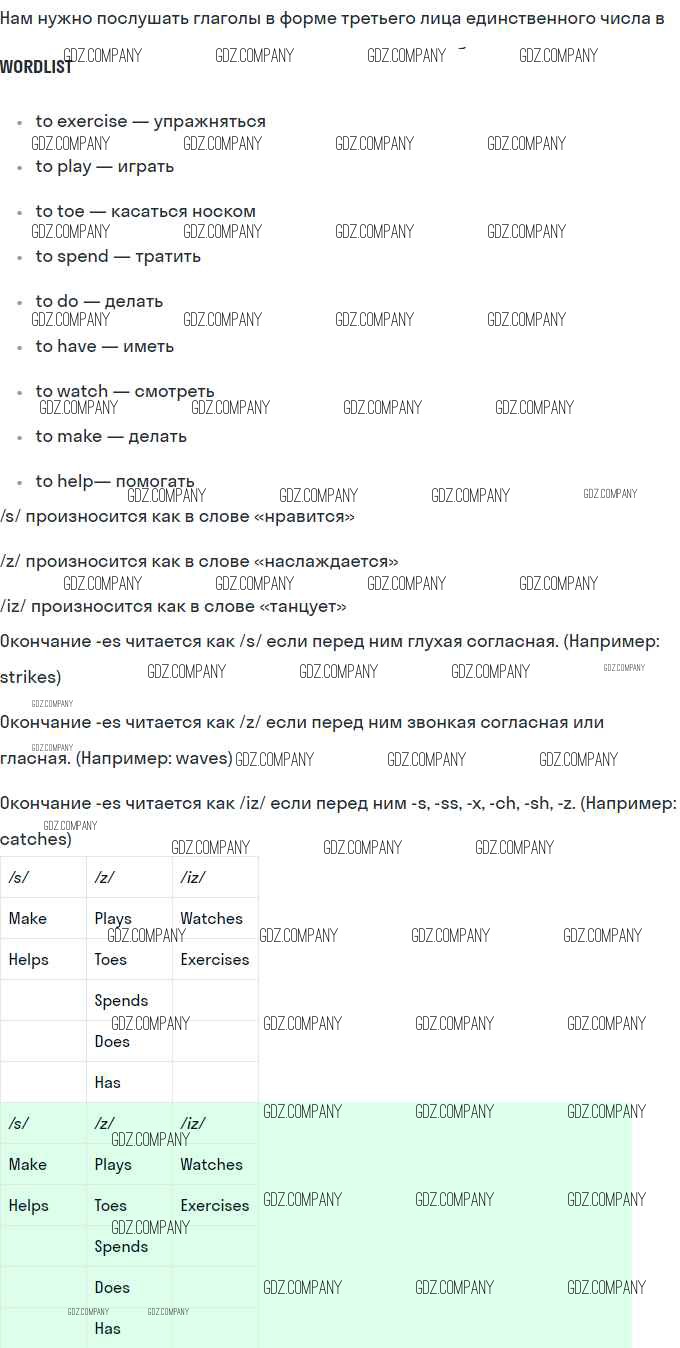 Нам нужно послушать глаголы в форме третьего лица единственного числа в WORDLIST

• to exercise — упражняться
• to play — играть
• to toe — касаться носком
• to spend — тратить
• to do — делать
• to have — иметь
• to watch — смотреть
• to make — делать
• to help— помогать

/s/ произносится как в слове «нравится»

/z/ произносится как в слове «наслаждается»

/iz/ произносится как в слове «танцует»

Окончание -es читается как /s/ если перед ним глухая согласная. (Например: strikes)

Окончание -es читается как /z/ если перед ним звонкая согласная или гласная. (Например: waves)

Окончание -es читается как /iz/ если перед ним -s, -ss, -x, -ch, -sh, -z. (Например: catches)

| /s/ | /z/ | /iz/ |
|---|---|---|
| Make | Plays | Watches |
| Helps | Toes | Exercises |
|  | Spends |  |
|  | Does |  |
|  | Has |  |

| /s/ | /z/ | /iz/ |
|---|---|---|
| Make | Plays | Watches |
| Helps | Toes | Exercises |
|  | Spends |  |
|  | Does |  |
|  | Has |  |

GDZ.COMPANY